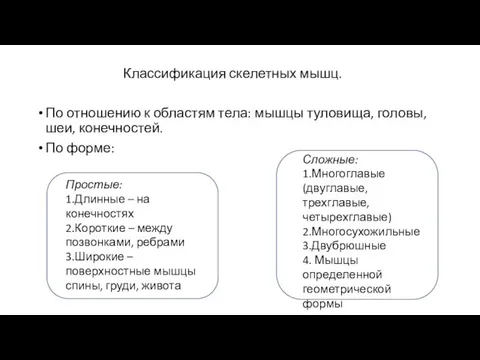 Классификация скелетных мышц.

• По отношению к областям тела: мышцы туловища, головы, шеи, конечностей.
• По форме:

Простые:
1.Длинные – на конечностях
2.Короткие – между позвонками, ребрами
3.Широкие – поверхностные мышцы спины, груди, живота

Сложные:
1.Многоглавые (двуглавые, трехглавые, четырехглавые)
2.Многосухожильные
3.Двубрюшные
4. Мышцы определенной геометрической формы